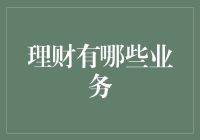 理财有哪些业务